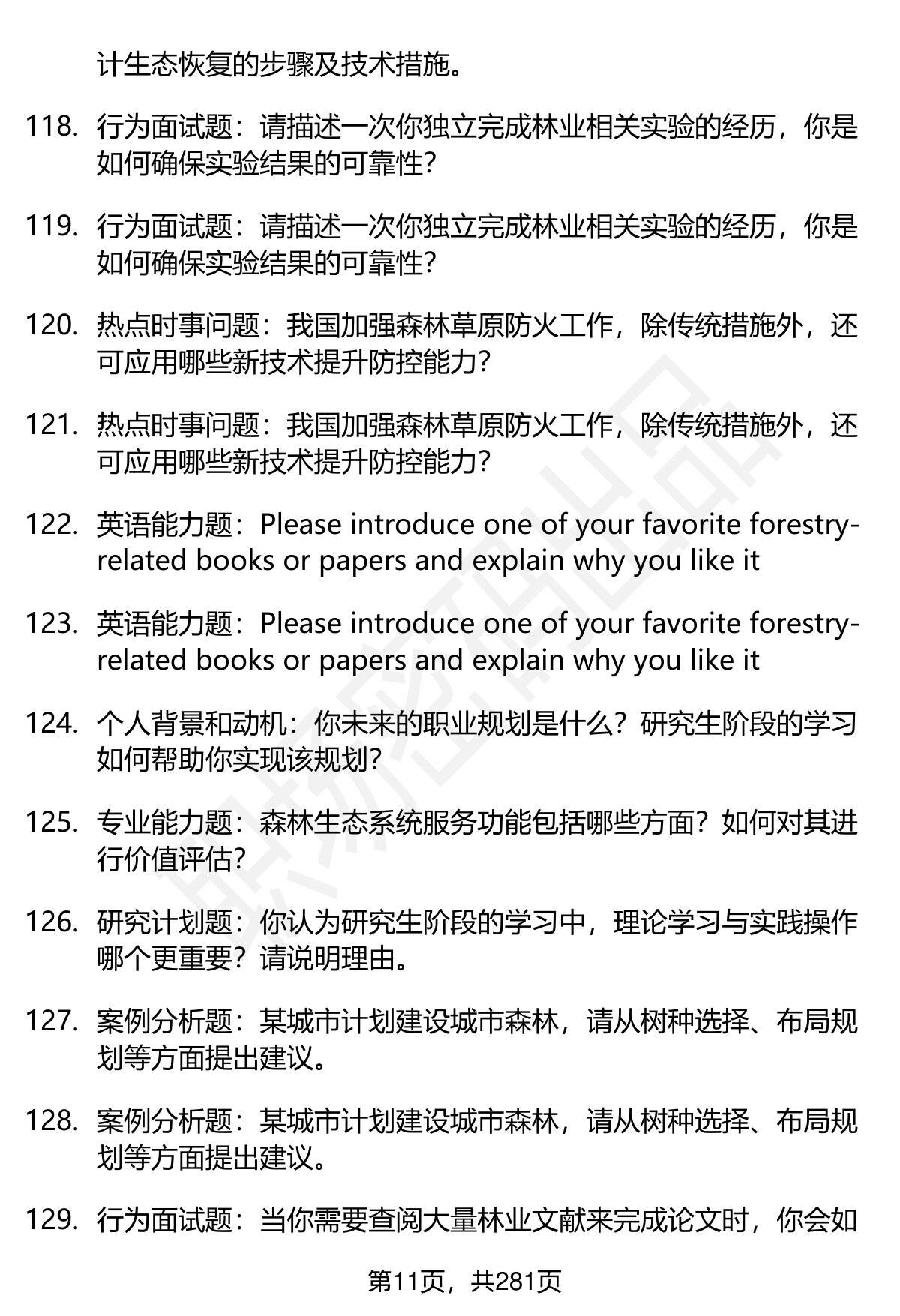 计生态恢复的步骤及技术措施。

118. 行为面试题：请描述一次你独立完成林业相关实验的经历，你是如何确保实验结果的可靠性？

119. 行为面试题：请描述一次你独立完成林业相关实验的经历，你是如何确保实验结果的可靠性？

120. 热点时事问题：我国加强森林草原防火工作，除传统措施外，还可应用哪些新技术提升防控能力？

121. 热点时事问题：我国加强森林草原防火工作，除传统措施外，还可应用哪些新技术提升防控能力？

122. 英语能力题：Please introduce one of your favorite forestry-related books or papers and explain why you like it

123. 英语能力题：Please introduce one of your favorite forestry-related books or papers and explain why you like it

124. 个人背景和动机：你未来的职业规划是什么？研究生阶段的学习如何帮助你实现该规划？

125. 专业能力题：森林生态系统服务功能包括哪些方面？如何对其进行价值评估？

126. 研究计划题：你认为研究生阶段的学习中，理论学习与实践操作哪个更重要？请说明理由。

127. 案例分析题：某城市计划建设城市森林，请从树种选择、布局规划等方面提出建议。

128. 案例分析题：某城市计划建设城市森林，请从树种选择、布局规划等方面提出建议。

129. 行为面试题：当你需要查阅大量林业文献来完成论文时，你会如

第11页，共281页